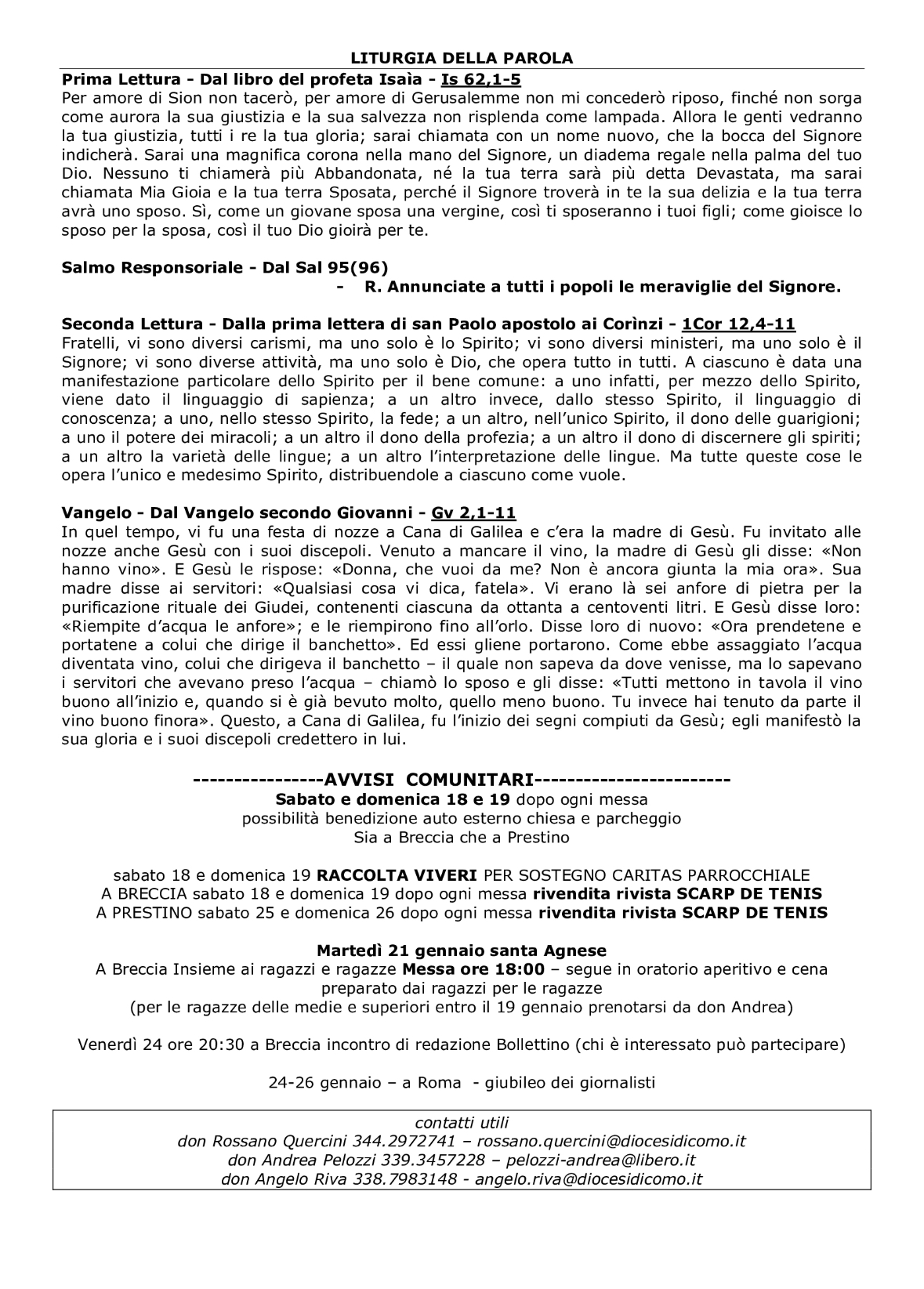 LITURGIA DELLA PAROLA

Prima Lettura - Dal libro del profeta Isaìa - Is 62,1-5
Per amore di Sion non tacerò, per amore di Gerusalemme non mi concederò riposo, finché non sorga come aurora la sua giustizia e la sua salvezza non risplenda come lampada. Allora le genti vedranno la tua giustizia, tutti i re la tua gloria; sarai chiamata con un nome nuovo, che la bocca del Signore indicherà. Sarai una magnifica corona nella mano del Signore, un diadema regale nella palma del tuo Dio. Nessuno ti chiamerà più Abbandonata, né la tua terra sarà più detta Devastata, ma sarai chiamata Mia Gioia e la tua terra Sposata, perché il Signore troverà in te la sua delizia e la tua terra avrà uno sposo. Sì, come un giovane sposa una vergine, così ti sposeranno i tuoi figli; come gioisce lo sposo per la sposa, così il tuo Dio gioirà per te.

Salmo Responsoriale - Dal Sal 95(96)
- R. Annunciate a tutti i popoli le meraviglie del Signore.

Seconda Lettura - Dalla prima lettera di san Paolo apostolo ai Corìnzi - 1Cor 12,4-11
Fratelli, vi sono diversi carismi, ma uno solo è lo Spirito; vi sono diversi ministeri, ma uno solo è il Signore; vi sono diverse attività, ma uno solo è Dio, che opera tutto in tutti. A ciascuno è data una manifestazione particolare dello Spirito per il bene comune: a uno infatti, per mezzo dello Spirito, viene dato il linguaggio di sapienza; a un altro invece, dallo stesso Spirito, il linguaggio di conoscenza; a uno, nello stesso Spirito, la fede; a un altro, nell'unico Spirito, il dono delle guarigioni; a uno il potere dei miracoli; a un altro il dono della profezia; a un altro il dono di discernere gli spiriti; a un altro la varietà delle lingue; a un altro l'interpretazione delle lingue. Ma tutte queste cose le opera l'unico e medesimo Spirito, distribuendole a ciascuno come vuole.

Vangelo - Dal Vangelo secondo Giovanni - Gv 2,1-11
In quel tempo, vi fu una festa di nozze a Cana di Galilea e c'era la madre di Gesù. Fu invitato alle nozze anche Gesù con i suoi discepoli. Venuto a mancare il vino, la madre di Gesù gli disse: «Non hanno vino». E Gesù le rispose: «Donna, che vuoi da me? Non è ancora giunta la mia ora». Sua madre disse ai servitori: «Qualsiasi cosa vi dica, fatela». Vi erano là sei anfore di pietra per la purificazione rituale dei Giudei, contenenti ciascuna da ottanta a centoventi litri. E Gesù disse loro: «Riempite d'acqua le anfore»; e le riempirono fino all'orlo. Disse loro di nuovo: «Ora prendetene e portatene a colui che dirige il banchetto». Ed essi gliene portarono. Come ebbe assaggiato l'acqua diventata vino, colui che dirigeva il banchetto – il quale non sapeva da dove venisse, ma lo sapevano i servitori che avevano preso l'acqua – chiamò lo sposo e gli disse: «Tutti mettono in tavola il vino buono all'inizio e, quando si è già bevuto molto, quello meno buono. Tu invece hai tenuto da parte il vino buono finora». Questo, a Cana di Galilea, fu l'inizio dei segni compiuti da Gesù; egli manifestò la sua gloria e i suoi discepoli credettero in lui.

----------------AVVISI COMUNITARI------------------------
Sabato e domenica 18 e 19 dopo ogni messa
possibilità benedizione auto esterno chiesa e parcheggio
Sia a Breccia che a Prestino

sabato 18 e domenica 19 RACCOLTA VIVERI PER SOSTEGNO CARITAS PARROCCHIALE
A BRECCIA sabato 18 e domenica 19 dopo ogni messa rivendita rivista SCARP DE TENIS
A PRESTINO sabato 25 e domenica 26 dopo ogni messa rivendita rivista SCARP DE TENIS

Martedì 21 gennaio santa Agnese
A Breccia Insieme ai ragazzi e ragazze Messa ore 18:00 – segue in oratorio aperitivo e cena preparato dai ragazzi per le ragazze
(per le ragazze delle medie e superiori entro il 19 gennaio prenotarsi da don Andrea)

Venerdì 24 ore 20:30 a Breccia incontro di redazione Bollettino (chi è interessato può partecipare)

24-26 gennaio – a Roma - giubileo dei giornalisti

contatti utili
don Rossano Quercini 344.2972741 – rossano.quercini@diocesidicomo.it
don Andrea Pelozzi 339.3457228 – pelozzi-andrea@libero.it
don Angelo Riva 338.7983148 - angelo.riva@diocesidicomo.it